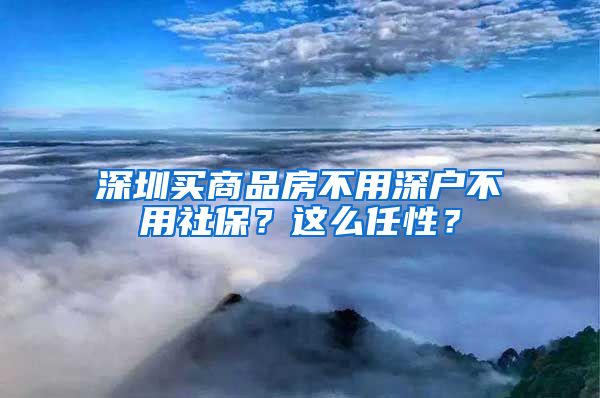 深圳买商品房不用深户不用社保？这么任性？